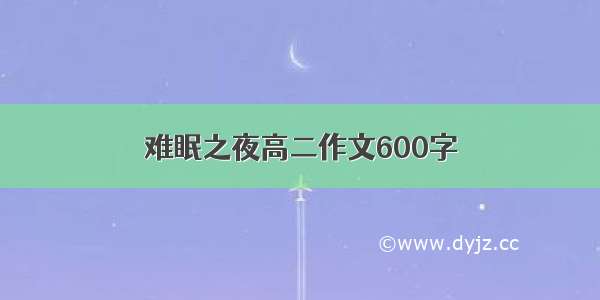 难眠之夜高二作文600字

©www.dyjz.cc